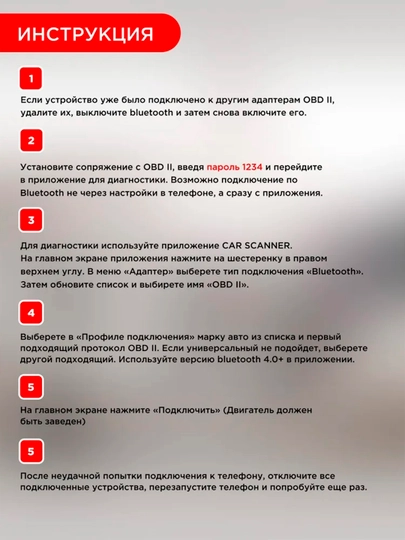 ИНСТРУКЦИЯ

1

Если устройство уже было подключено к другим адаптерам OBD II, удалите их, выключите bluetooth и затем снова включите его.

2

Установите сопряжение с OBD II, введя пароль 1234 и перейдите в приложение для диагностики. Возможно подключение по Bluetooth не через настройки в телефоне, а сразу с приложения.

3

Для диагностики используйте приложение CAR SCANNER. На главном экране приложения нажмите на шестеренку в правом верхнем углу. В меню «Адаптер» выберете тип подключения «Bluetooth». Затем обновите список и выбирете имя «OBD II».

4

Выберете в «Профиле подключения» марку авто из списка и первый подходящий протокол OBD II. Если универсальный не подойдет, выберете другой подходящий. Используйте версию bluetooth 4.0+ в приложении.

5

На главном экране нажмите «Подключить» (Двигатель должен быть заведен)

5

После неудачной попытки подключения к телефону, отключите все подключенные устройства, перезапустите телефон и попробуйте еще раз.